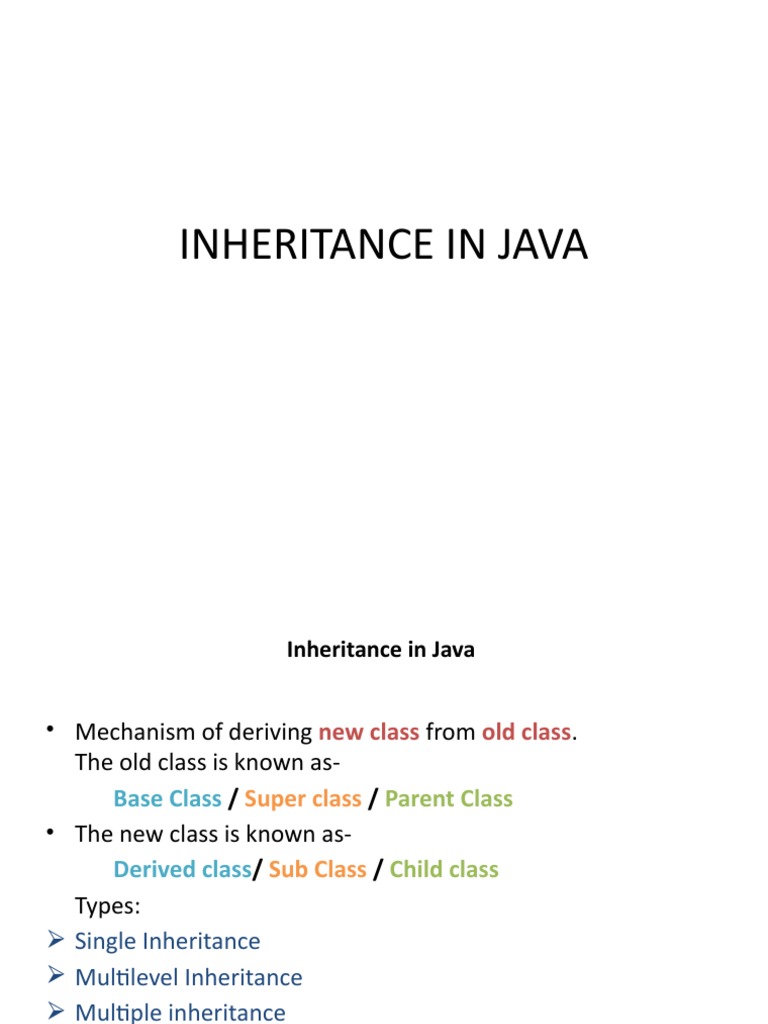 INHERITANCE IN JAVA

Inheritance in Java

• Mechanism of deriving new class from old class. The old class is known as-

Base Class / Super class / Parent Class

• The new class is known as-

Derived class/ Sub Class / Child class

Types:

➢ Single Inheritance
➢ Multilevel Inheritance
➢ Multiple inheritance